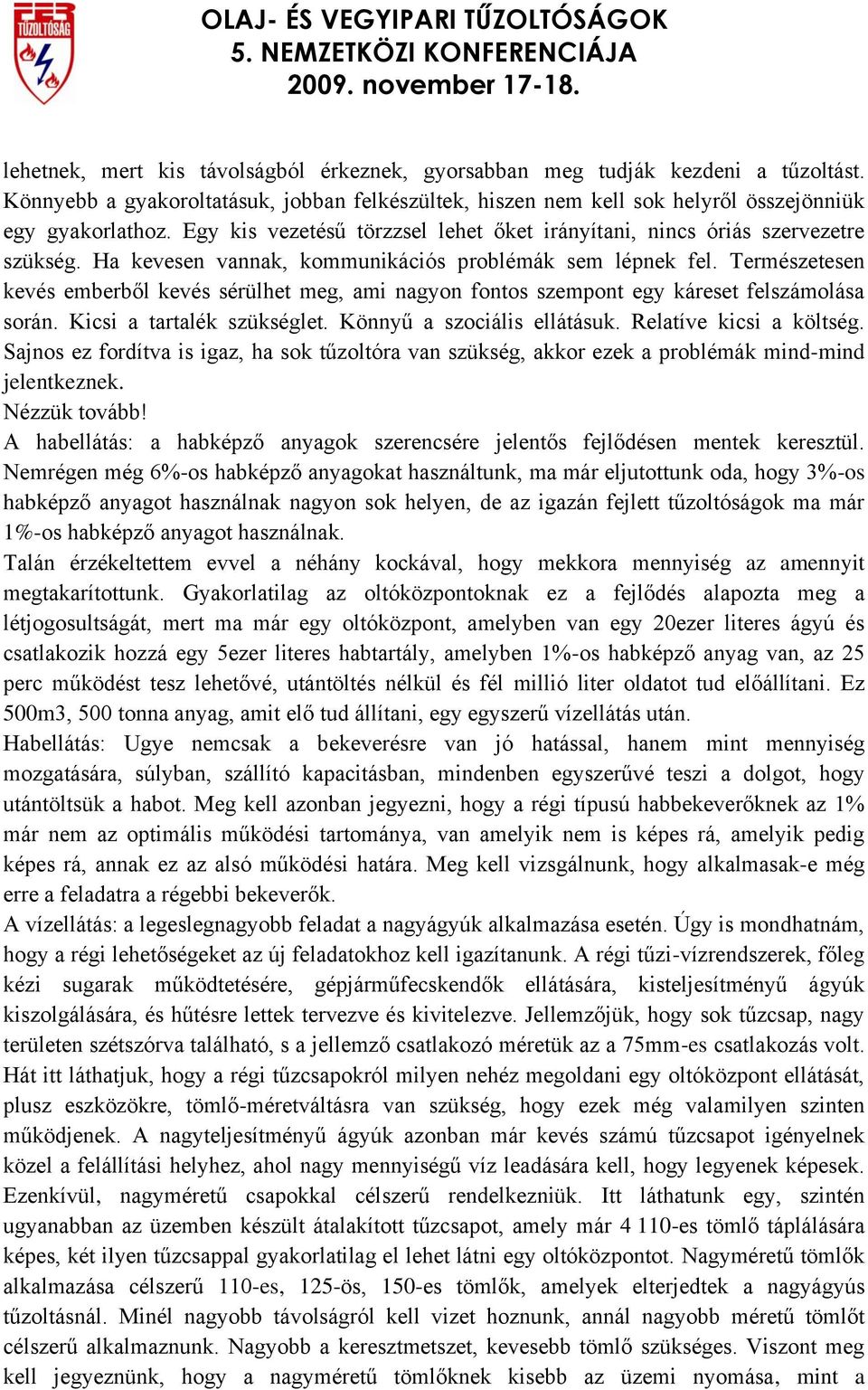 FER TŰZOLTÓSÁG

OLAJ- ÉS VEGYIPARI TŰZOLTÓSÁGOK
5. NEMZETKÖZI KONFERENCIÁJA
2009. november 17-18.

lehetnek, mert kis távolságból érkeznek, gyorsabban meg tudják kezdeni a tűzoltást. Könnyebb a gyakoroltatásuk, jobban felkészültek, hiszen nem kell sok helyről összejönniük egy gyakorlathoz. Egy kis vezetésű törzzsel lehet őket irányítani, nincs óriás szervezetre szükség. Ha kevesen vannak, kommunikációs problémák sem lépnek fel. Természetesen kevés emberből kevés sérülhet meg, ami nagyon fontos szempont egy káreset felszámolása során. Kicsi a tartalék szükséglet. Könnyű a szociális ellátásuk. Relatíve kicsi a költség. Sajnos ez fordítva is igaz, ha sok tűzoltóra van szükség, akkor ezek a problémák mind-mind jelentkeznek.
Nézzük tovább!
A habellátás: a habképző anyagok szerencsére jelentős fejlődésen mentek keresztül. Nemrégen még 6%-os habképző anyagokat használtunk, ma már eljutottunk oda, hogy 3%-os habképző anyagot használnak nagyon sok helyen, de az igazán fejlett tűzoltóságok ma már 1%-os habképző anyagot használnak.
Talán érzékeltettem evvel a néhány kockával, hogy mekkora mennyiség az amennyit megtakarítottunk. Gyakorlatilag az oltóközpontoknak ez a fejlődés alapozta meg a létjogosultságát, mert ma már egy oltóközpont, amelyben van egy 20ezer literes ágyú és csatlakozik hozzá egy 5ezer literes habtartály, amelyben 1%-os habképző anyag van, az 25 perc működést tesz lehetővé, utántöltés nélkül és fél millió liter oldatot tud előállítani. Ez 500m3, 500 tonna anyag, amit elő tud állítani, egy egyszerű vízellátás után.
Habellátás: Ugye nemcsak a bekeverésre van jó hatással, hanem mint mennyiség mozgatására, súlyban, szállító kapacitásban, mindenben egyszerűvé teszi a dolgot, hogy utántöltsük a habot. Meg kell azonban jegyezni, hogy a régi típusú habbekeverőknek az 1% már nem az optimális működési tartománya, van amelyik nem is képes rá, amelyik pedig képes rá, annak ez az alsó működési határa. Meg kell vizsgálnunk, hogy alkalmasak-e még erre a feladatra a régebbi bekeverők.
A vízellátás: a legeslegnagyobb feladat a nagyágyúk alkalmazása esetén. Úgy is mondhatnám, hogy a régi lehetőségeket az új feladatokhoz kell igazítanunk. A régi tűzi-vízrendszerek, főleg kézi sugarak működtetésére, gépjárműfecskendők ellátására, kisteljesítményű ágyúk kiszolgálására, és hűtésre lettek tervezve és kivitelezve. Jellemzőjük, hogy sok tűzcsap, nagy területen szétszórva található, s a jellemző csatlakozó méretük az a 75mm-es csatlakozás volt. Hát itt láthatjuk, hogy a régi tűzcsapokról milyen nehéz megoldani egy oltóközpont ellátását, plusz eszközökre, tömlő-méretváltásra van szükség, hogy ezek még valamilyen szinten működjenek. A nagyteljesítményű ágyúk azonban már kevés számú tűzcsapot igényelnek közel a felállítási helyhez, ahol nagy mennyiségű víz leadására kell, hogy legyenek képesek. Ezenkívül, nagyméretű csapokkal célszerű rendelkezniük. Itt láthatunk egy, szintén ugyanabban az üzemben készült átalakított tűzcsapot, amely már 4 110-es tömlő táplálására képes, két ilyen tűzcsappal gyakorlatilag el lehet látni egy oltóközpontot. Nagyméretű tömlők alkalmazása célszerű 110-es, 125-ös, 150-es tömlők, amelyek elterjedtek a nagyágyús tűzoltásnál. Minél nagyobb távolságról kell vizet hoznunk, annál nagyobb méretű tömlőt célszerű alkalmaznunk. Nagyobb a keresztmetszet, kevesebb tömlő szükséges. Viszont meg kell jegyeznünk, hogy a nagyméretű tömlőknek kisebb az üzemi nyomása, mint a